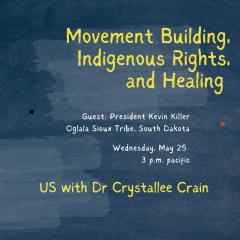 Movement Building, Indigenous Rights, and Healing

Guest: President Kevin Killer
Oglala Sioux Tribe, South Dakota

Wednesday, May 25
3 p.m. pacific

US with Dr Crystallee Crain